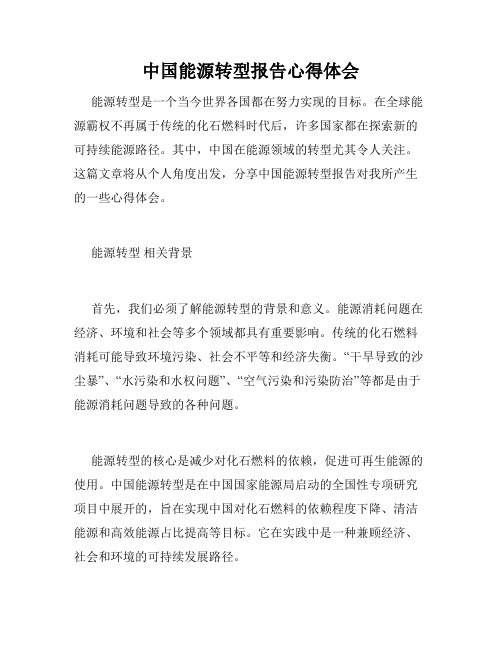 中国能源转型报告心得体会

能源转型是一个当今世界各国都在努力实现的目标。在全球能源霸权不再属于传统的化石燃料时代后，许多国家都在探索新的可持续能源路径。其中，中国在能源领域的转型尤其令人关注。这篇文章将从个人角度出发，分享中国能源转型报告对我所产生的一些心得体会。

能源转型 相关背景

首先，我们必须了解能源转型的背景和意义。能源消耗问题在经济、环境和社会等多个领域都具有重要影响。传统的化石燃料消耗可能导致环境污染、社会不平等和经济失衡。“干旱导致的沙尘暴”、“水污染和水权问题”、“空气污染和污染防治”等都是由于能源消耗问题导致的各种问题。

能源转型的核心是减少对化石燃料的依赖，促进可再生能源的使用。中国能源转型是在中国国家能源局启动的全国性专项研究项目中展开的，旨在实现中国对化石燃料的依赖程度下降、清洁能源和高效能源占比提高等目标。它在实践中是一种兼顾经济、社会和环境的可持续发展路径。